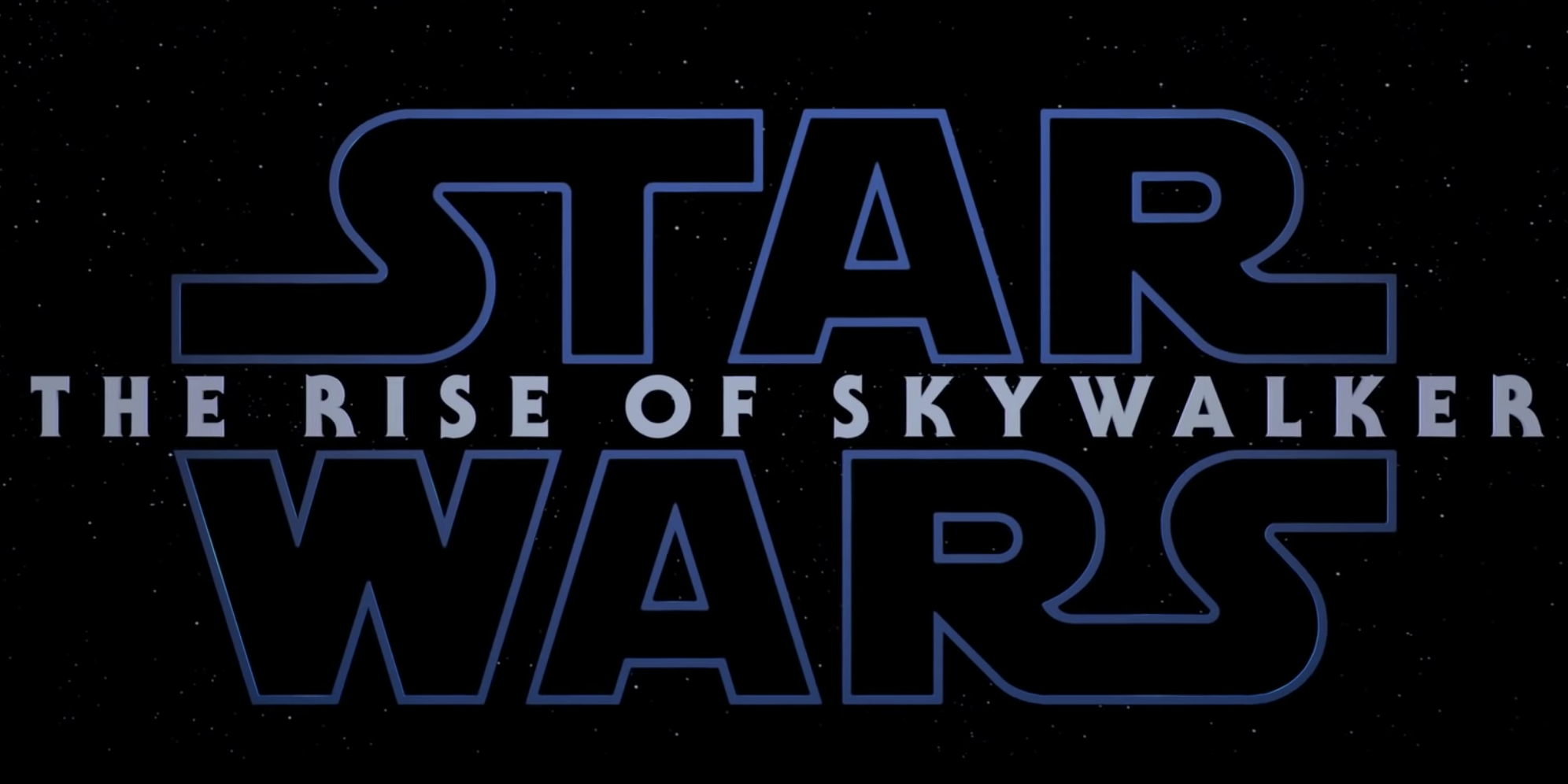 STAR
THE RISE OF SKYWALKER
WARS